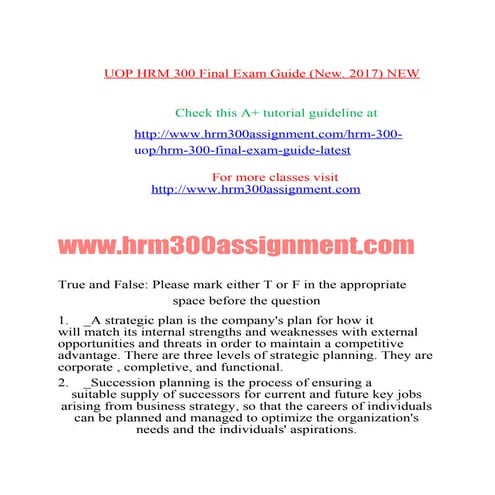 UOP HRM 300 Final Exam Guide (New, 2017) NEW

Check this A+ tutorial guideline at

http://www.hrm300assignment.com/hrm-300-uop/hrm-300-final-exam-guide-latest

For more classes visit
http://www.hrm300assignment.com

www.hrm300assignment.com

True and False: Please mark either T or F in the appropriate space before the question

1. _A strategic plan is the company's plan for how it will match its internal strengths and weaknesses with external opportunities and threats in order to maintain a competitive advantage. There are three levels of strategic planning. They are corporate , completive, and functional.

2. _Succession planning is the process of ensuring a suitable supply of successors for current and future key jobs arising from business strategy, so that the careers of individuals can be planned and managed to optimize the organization's needs and the individuals' aspirations.